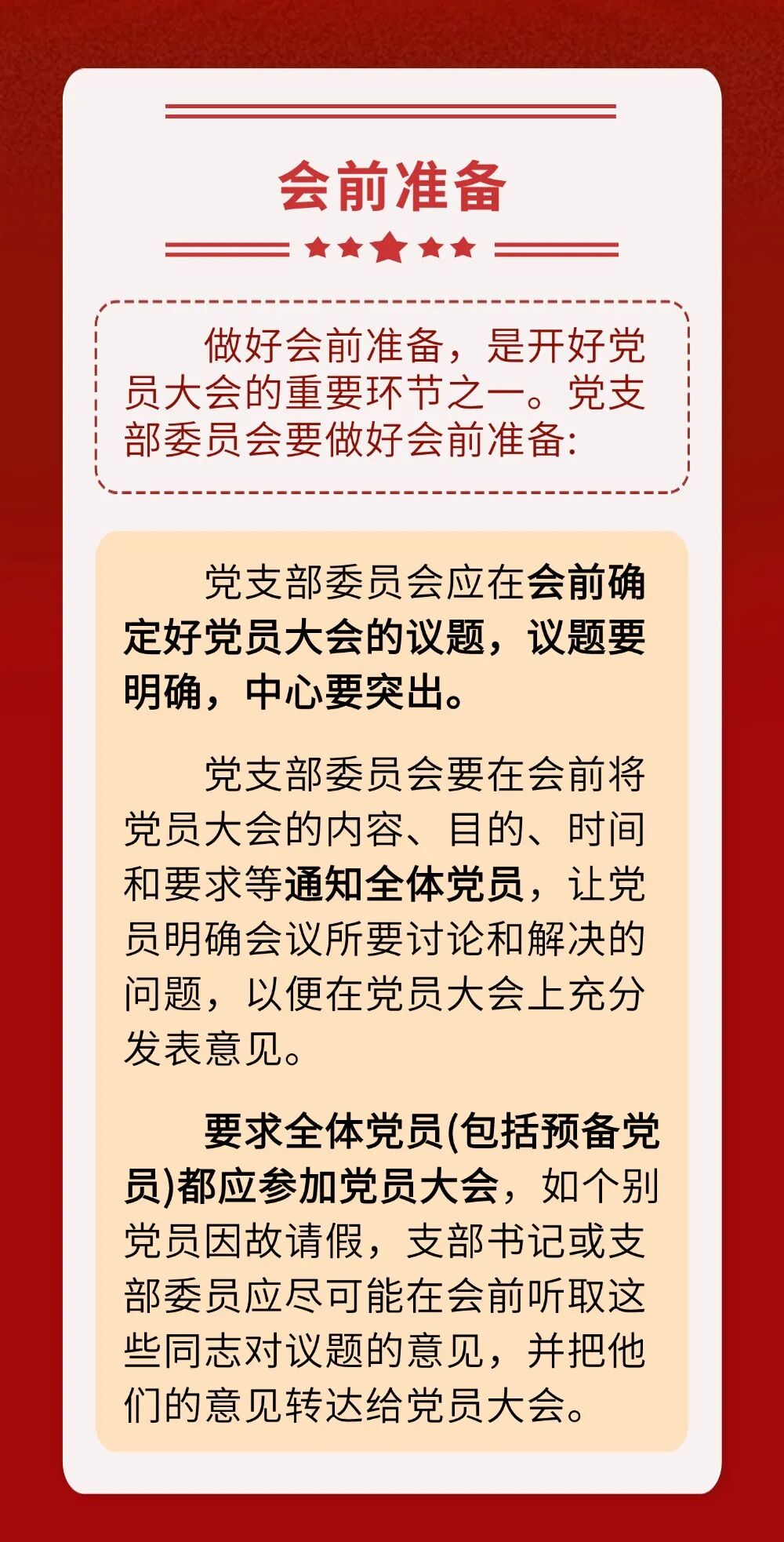 会前准备

做好会前准备，是开好党员大会的重要环节之一。党支部委员会要做好会前准备:

党支部委员会应在会前确定好党员大会的议题，议题要明确，中心要突出。

党支部委员会要在会前将党员大会的内容、目的、时间和要求等通知全体党员，让党员明确会议所要讨论和解决的问题，以便在党员大会上充分发表意见。

要求全体党员(包括预备党员)都应参加党员大会，如个别党员因故请假，支部书记或支部委员应尽可能在会前听取这些同志对议题的意见，并把他们的意见转达给党员大会。